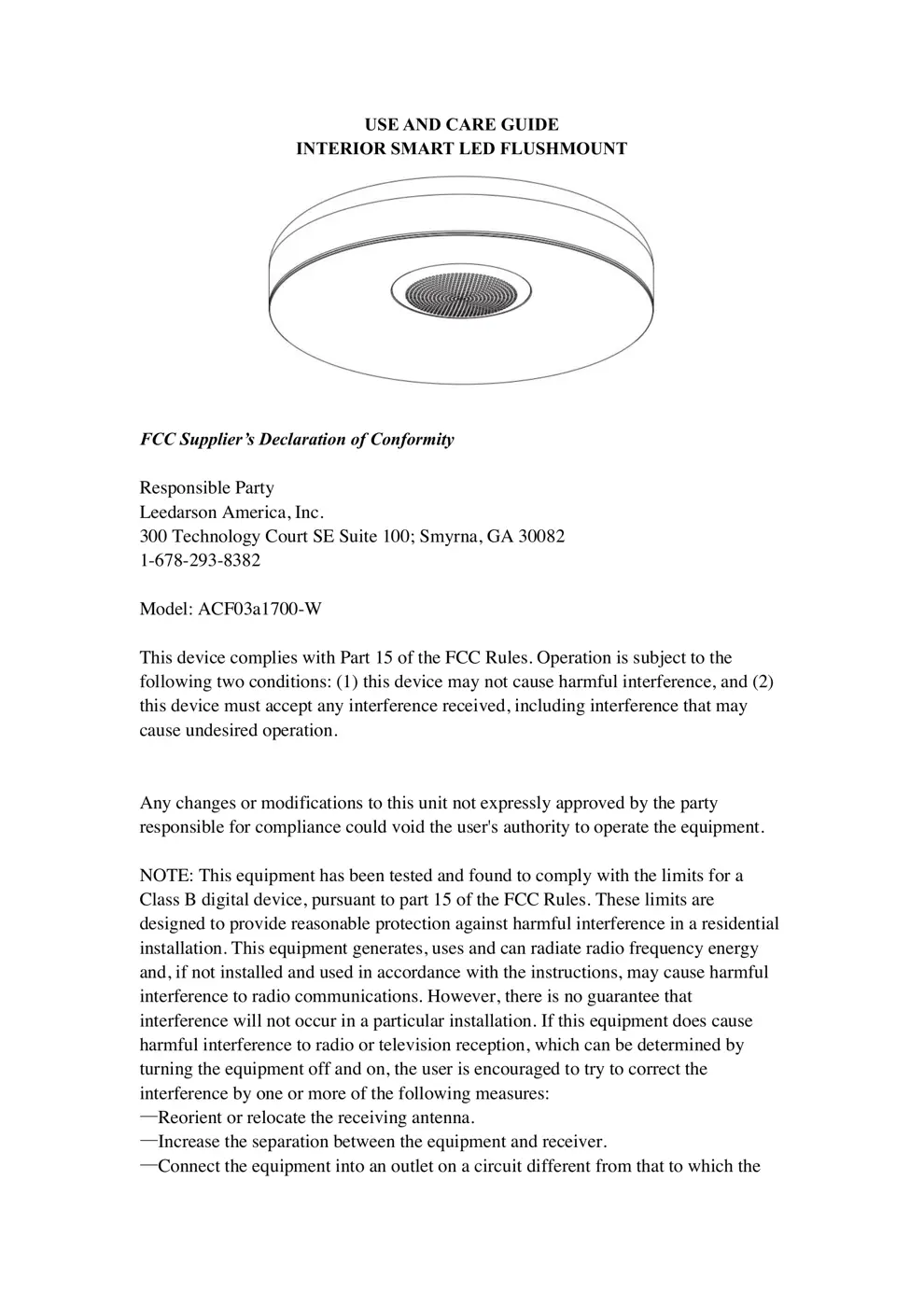 USE AND CARE GUIDE
INTERIOR SMART LED FLUSHMOUNT

FCC Supplier's Declaration of Conformity

Responsible Party
Leedarson America, Inc.
300 Technology Court SE Suite 100; Smyrna, GA 30082
1-678-293-8382

Model: ACF03a1700-W

This device complies with Part 15 of the FCC Rules. Operation is subject to the following two conditions: (1) this device may not cause harmful interference, and (2) this device must accept any interference received, including interference that may cause undesired operation.

Any changes or modifications to this unit not expressly approved by the party responsible for compliance could void the user's authority to operate the equipment.

NOTE: This equipment has been tested and found to comply with the limits for a Class B digital device, pursuant to part 15 of the FCC Rules. These limits are designed to provide reasonable protection against harmful interference in a residential installation. This equipment generates, uses and can radiate radio frequency energy and, if not installed and used in accordance with the instructions, may cause harmful interference to radio communications. However, there is no guarantee that interference will not occur in a particular installation. If this equipment does cause harmful interference to radio or television reception, which can be determined by turning the equipment off and on, the user is encouraged to try to correct the interference by one or more of the following measures:
—Reorient or relocate the receiving antenna.
—Increase the separation between the equipment and receiver.
—Connect the equipment into an outlet on a circuit different from that to which the